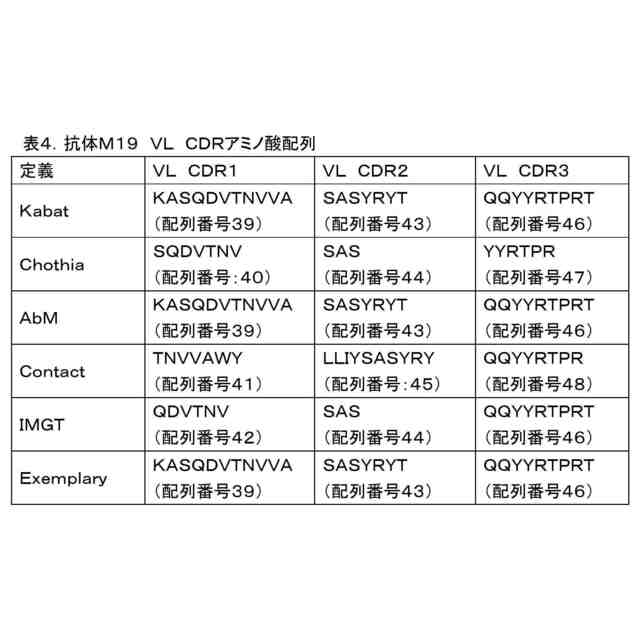 表4. 抗体M19 VL CDRアミノ酸配列

| 定義 | VL CDR1 | VL CDR2 | VL CDR3 |
|---|---|---|---|
| Kabat | KASQDVTNVVA (配列番号39) | SASYRYT (配列番号43) | QQYYRTPRT (配列番号46) |
| Chothia | SQDVTNV (配列番号:40) | SAS (配列番号44) | YYRTPR (配列番号47) |
| AbM | KASQDVTNVVA (配列番号39) | SASYRYT (配列番号43) | QQYYRTPRT (配列番号46) |
| Contact | TNVVAWY (配列番号41) | LLIYSASYRY (配列番号:45) | QQYYRTPR (配列番号48) |
| IMGT | QDVTNV (配列番号42) | SAS (配列番号44) | QQYYRTPRT (配列番号46) |
| Exemplary | KASQDVTNVVA (配列番号39) | SASYRYT (配列番号43) | QQYYRTPRT (配列番号46) |